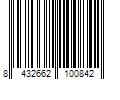 8 432662 100842